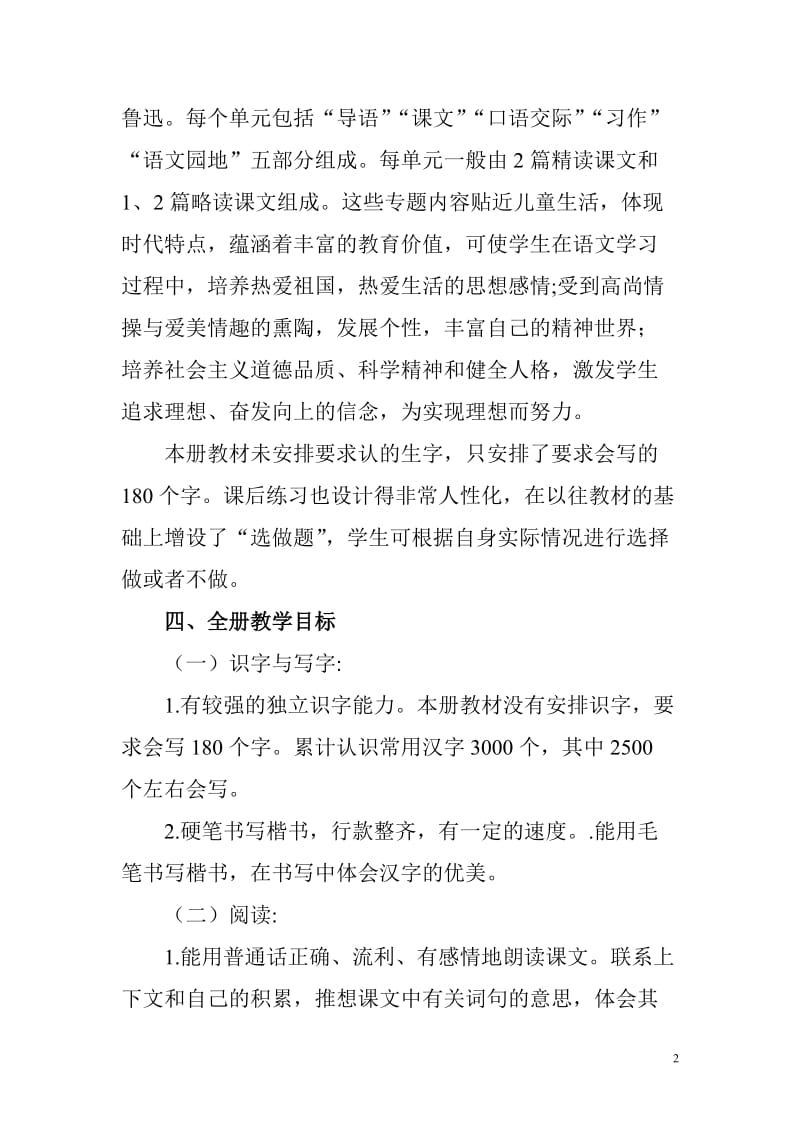 鲁迅。每个单元包括“导语”“课文”“口语交际”“习作”“语文园地”五部分组成。每单元一般由 2 篇精读课文和 1、2 篇略读课文组成。这些专题内容贴近儿童生活，体现时代特点，蕴涵着丰富的教育价值，可使学生在语文学习过程中，培养热爱祖国，热爱生活的思想感情;受到高尚情操与爱美情趣的熏陶，发展个性，丰富自己的精神世界；培养社会主义道德品质、科学精神和健全人格，激发学生追求理想、奋发向上的信念，为实现理想而努力。

本册教材未安排要求认的生字，只安排了要求会写的 180 个字。课后练习也设计得非常人性化，在以往教材的基础上增设了“选做题”，学生可根据自身实际情况进行选择做或者不做。

四、全册教学目标

（一）识字与写字:

1.有较强的独立识字能力。本册教材没有安排识字，要求会写 180 个字。累计认识常用汉字 3000 个，其中 2500 个左右会写。

2.硬笔书写楷书，行款整齐，有一定的速度。.能用毛笔书写楷书，在书写中体会汉字的优美。

（二）阅读:

1.能用普通话正确、流利、有感情地朗读课文。联系上下文和自己的积累，推想课文中有关词句的意思，体会其

2